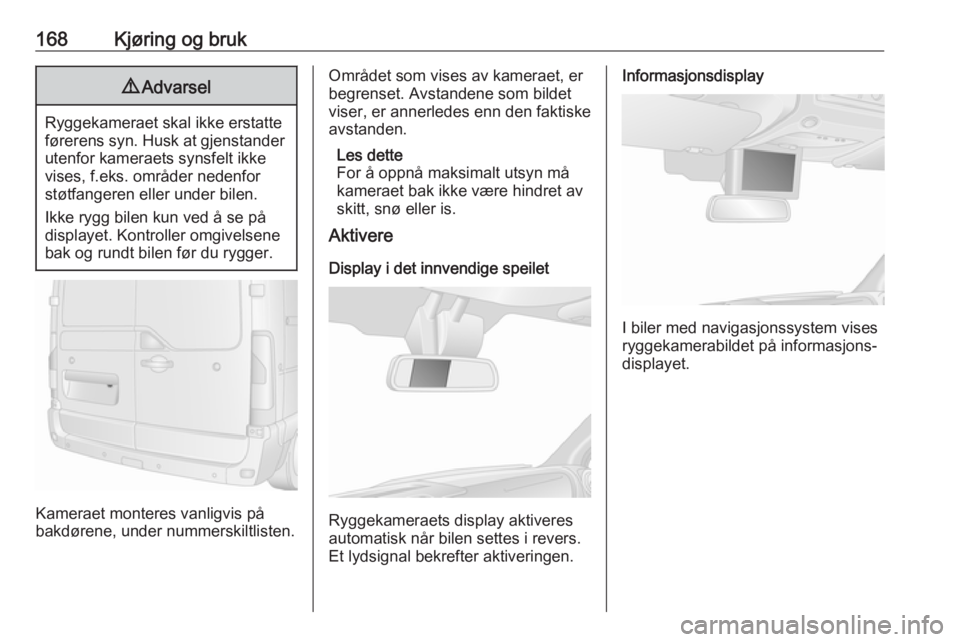 168 Kjøring og bruk

⚠ Advarsel

Ryggekameraet skal ikke erstatte førerens syn. Husk at gjenstander utenfor kameraets synsfelt ikke vises, f.eks. områder nedenfor støtfangeren eller under bilen.

Ikke rygg bilen kun ved å se på displayet. Kontroller omgivelsene bak og rundt bilen før du rygger.

Kameraet monteres vanligvis på bakdørene, under nummerskiltlisten.

Området som vises av kameraet, er begrenset. Avstandene som bildet viser, er annerledes enn den faktiske avstanden.

Les dette
For å oppnå maksimalt utsyn må kameraet bak ikke være hindret av skitt, snø eller is.

Aktivere

Display i det innvendige speilet

Ryggekameraets display aktiveres automatisk når bilen settes i revers. Et lydsignal bekrefter aktiveringen.

Informasjonsdisplay

I biler med navigasjonssystem vises ryggekamerabildet på informasjonsdisplayet.

carmanualsonline.info